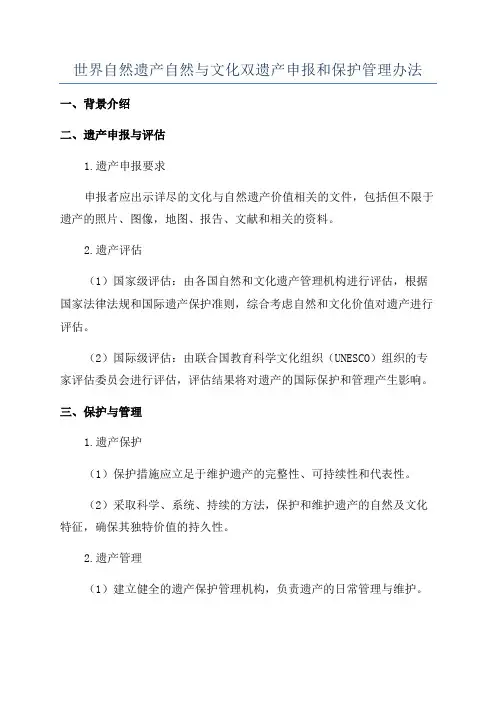 世界自然遗产自然与文化双遗产申报和保护管理办法

一、背景介绍

二、遗产申报与评估

1.遗产申报要求

申报者应出示详尽的文化与自然遗产价值相关的文件，包括但不限于遗产的照片、图像，地图、报告、文献和相关的资料。

2.遗产评估

（1）国家级评估：由各国自然和文化遗产管理机构进行评估，根据国家法律法规和国际遗产保护准则，综合考虑自然和文化价值对遗产进行评估。

（2）国际级评估：由联合国教育科学文化组织（UNESCO）组织的专家评估委员会进行评估，评估结果将对遗产的国际保护和管理产生影响。

三、保护与管理

1.遗产保护

（1）保护措施应立足于维护遗产的完整性、可持续性和代表性。

（2）采取科学、系统、持续的方法，保护和维护遗产的自然及文化特征，确保其独特价值的持久性。

2.遗产管理

（1）建立健全的遗产保护管理机构，负责遗产的日常管理与维护。